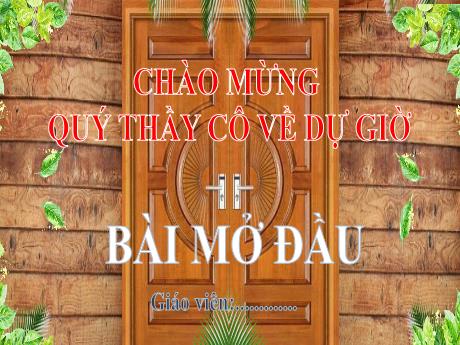 CHÀO MỪNG
QUÝ THẦY CÔ VỀ DỰ GIỜ

BÀI MỞ ĐẦU

Giáo viên:...............